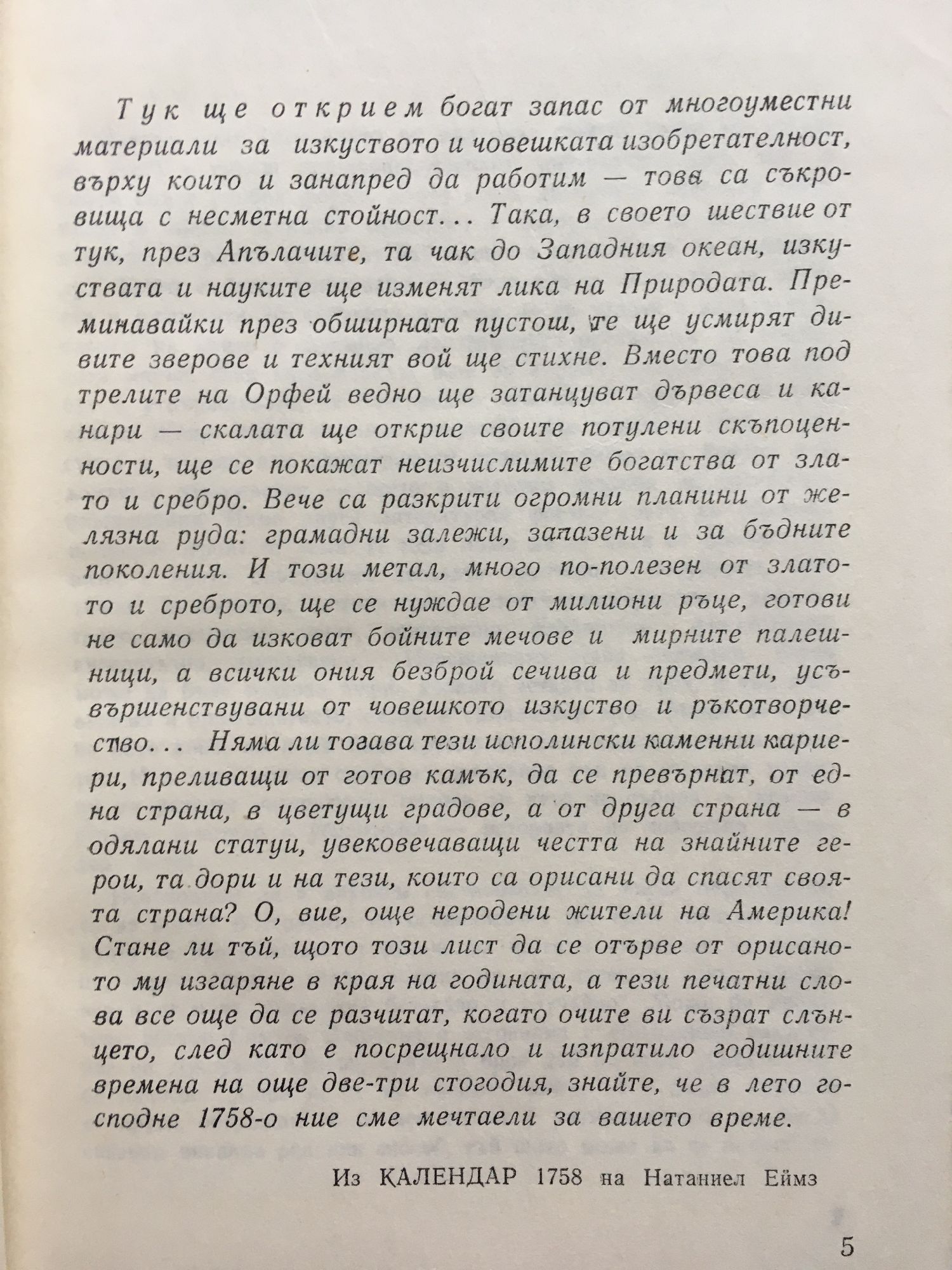 Тук ще открием богат запас от многоуместни материали за изкуството и човешката изобретателност, върху които и занапред да работим — това са съкровища с несметна стойност... Така, в своето шествие от тук, през Апълачите, та чак до Западния океан, изкуствата и науките ще изменят лика на Природата. Преминавайки през обширната пустош, те ще усмирят дивите зверове и техният вой ще стихне. Вместо това под трелите на Орфей ведно ще затанцуват дървеса и канари — скалата ще открие своите потулени скъпоценности, ще се покажат неизчислимите богатства от злато и сребро. Вече са разкрити огромни планини от желязна руда: грамадни залежи, запазени и за бъдните поколения. И този метал, много по-полезен от златото и среброто, ще се нуждае от милиони ръце, готови не само да изковат бойните мечове и мирните палешници, а всички ония безброй сечива и предмети, усъвършенствувани от човешкото изкуство и ръкотворчество... Няма ли тогава тези исполински каменни кариери, преливащи от готов камък, да се превърнат, от една страна, в цветущи градове, а от друга страна — в одялани статуи, увековечаващи честта на знайните герои, та дори и на тези, които са орисани да спасят своята страна? О, вие, още неродени жители на Америка! Стане ли тъй, щото този лист да се отърве от орисаното му изгаряне в края на годината, а тези печатни слова все още да се разчитат, когато очите ви съзрат слънцето, след като е посрещнало и изпратило годишните времена на още две-три стогодия, знайте, че в лето господне 1758-о ние сме мечтаели за вашето време.

Из КАЛЕНДАР 1758 на Натаниел Еймз

5